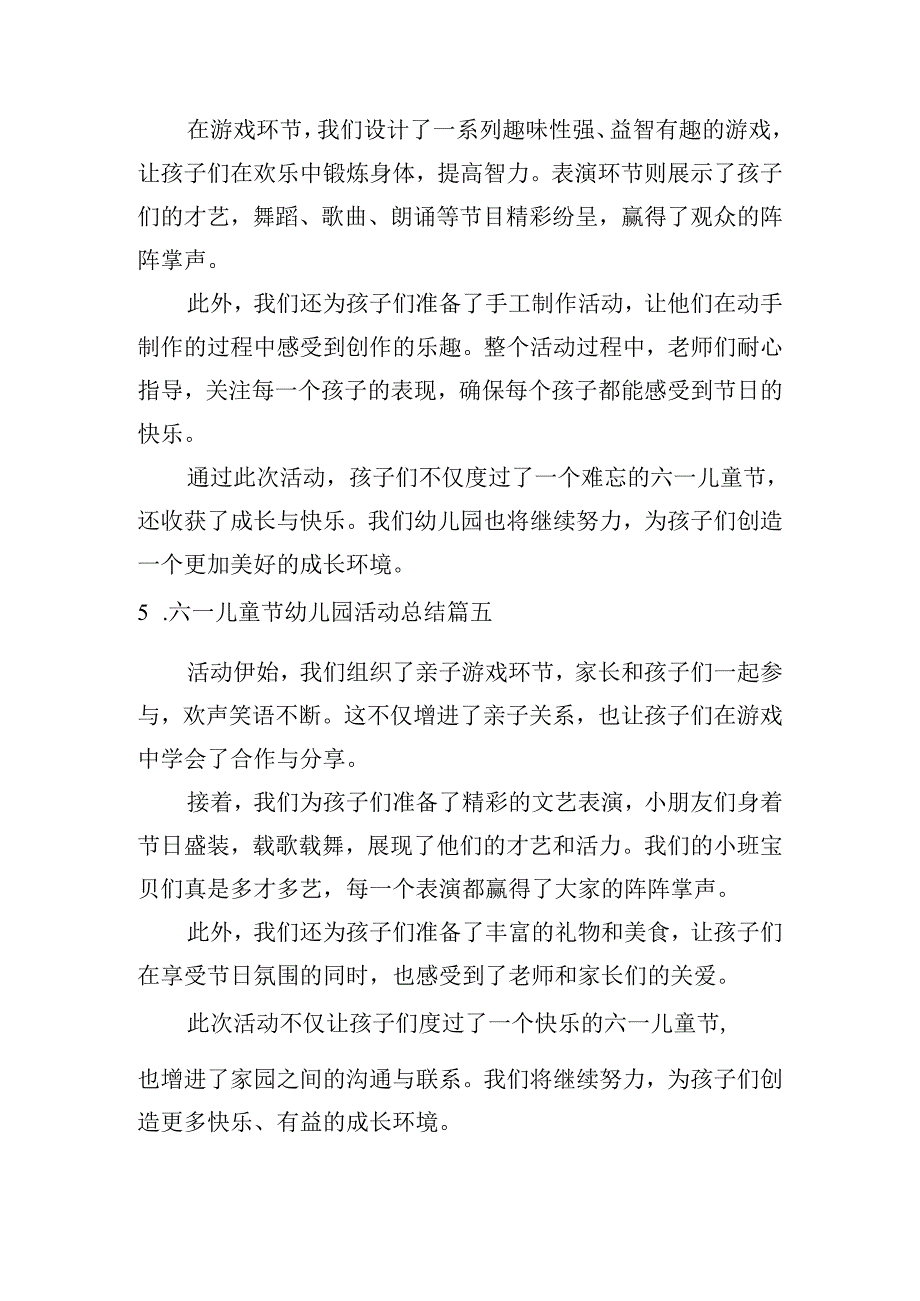 在游戏环节，我们设计了一系列趣味性强、益智有趣的游戏，让孩子们在欢乐中锻炼身体，提高智力。表演环节则展示了孩子们的才艺，舞蹈、歌曲、朗诵等节目精彩纷呈，赢得了观众的阵阵掌声。

此外，我们还为孩子们准备了手工制作活动，让他们在动手制作的过程中感受到创作的乐趣。整个活动过程中，老师们耐心指导，关注每一个孩子的表现，确保每个孩子都能感受到节日的快乐。

通过此次活动，孩子们不仅度过了一个难忘的六一儿童节，还收获了成长与快乐。我们幼儿园也将继续努力，为孩子们创造一个更加美好的成长环境。

5 .六一儿童节幼儿园活动总结篇五

活动伊始，我们组织了亲子游戏环节，家长和孩子们一起参与，欢声笑语不断。这不仅增进了亲子关系，也让孩子们在游戏中学会了合作与分享。

接着，我们为孩子们准备了精彩的文艺表演，小朋友们身着节日盛装，载歌载舞，展现了他们的才艺和活力。我们的小班宝贝们真是多才多艺，每一个表演都赢得了大家的阵阵掌声。

此外，我们还为孩子们准备了丰富的礼物和美食，让孩子们在享受节日氛围的同时，也感受到了老师和家长们的关爱。

此次活动不仅让孩子们度过了一个快乐的六一儿童节,

也增进了家园之间的沟通与联系。我们将继续努力，为孩子们创造更多快乐、有益的成长环境。